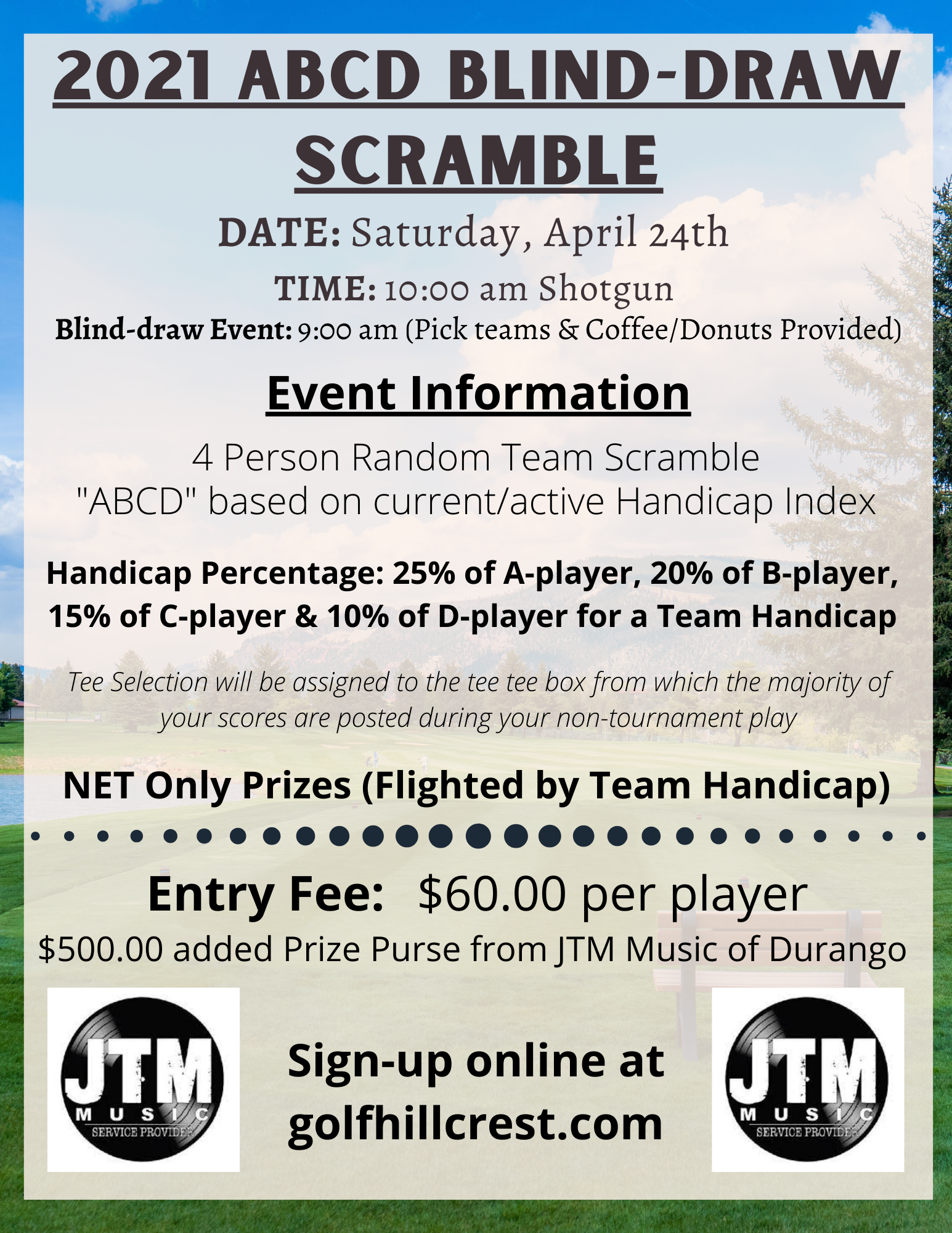 2021 ABCD BLIND-DRAW SCRAMBLE

DATE: Saturday, April 24th

TIME: 10:00 am Shotgun

Blind-draw Event: 9:00 am (Pick teams & Coffee/Donuts Provided)

Event Information

4 Person Random Team Scramble
"ABCD" based on current/active Handicap Index

Handicap Percentage: 25% of A-player, 20% of B-player, 15% of C-player & 10% of D-player for a Team Handicap

Tee Selection will be assigned to the tee tee box from which the majority of your scores are posted during your non-tournament play

NET Only Prizes (Flighted by Team Handicap)

Entry Fee: $60.00 per player

$500.00 added Prize Purse from JTM Music of Durango

JTM MUSIC SERVICE PROVIDER

Sign-up online at golfhillcrest.com

JTM MUSIC SERVICE PROVIDER